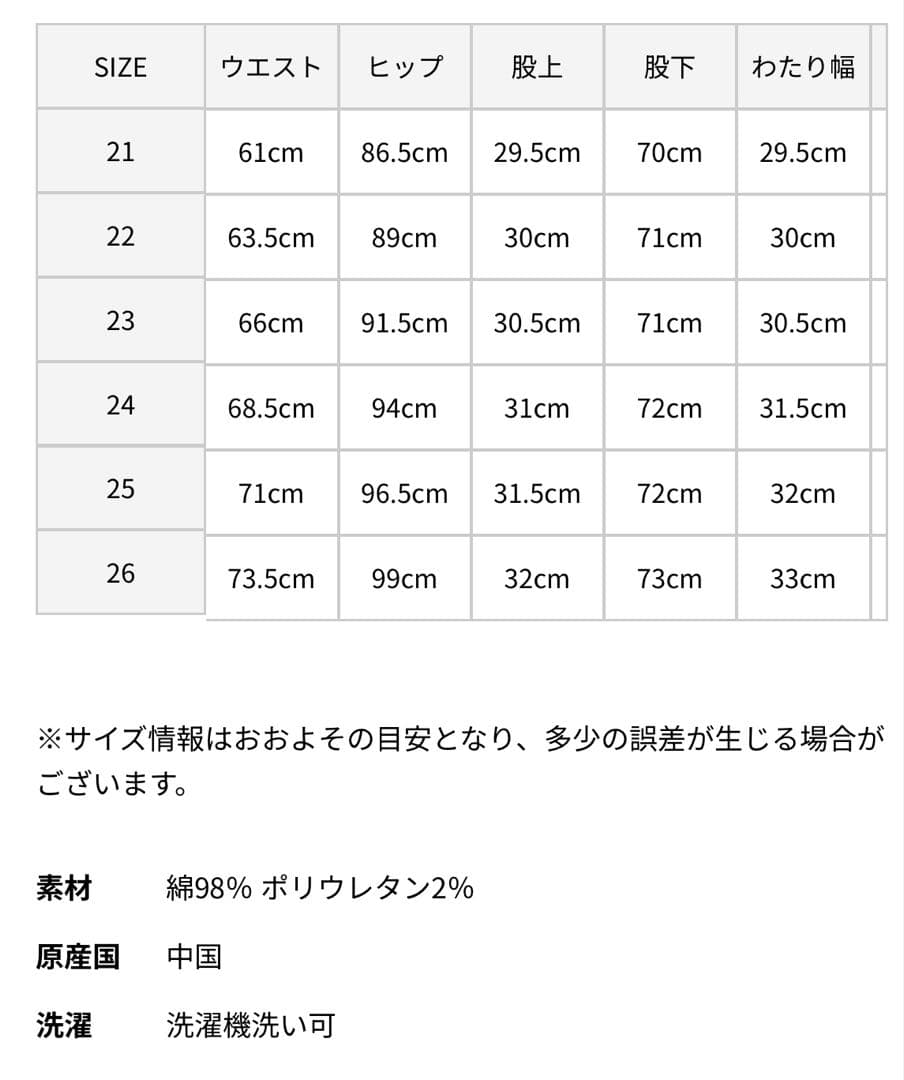 | SIZE | ウエスト | ヒップ | 股上 | 股下 | わたり幅 |
|---|---|---|---|---|---|
| 21 | 61cm | 86.5cm | 29.5cm | 70cm | 29.5cm |
| 22 | 63.5cm | 89cm | 30cm | 71cm | 30cm |
| 23 | 66cm | 91.5cm | 30.5cm | 71cm | 30.5cm |
| 24 | 68.5cm | 94cm | 31cm | 72cm | 31.5cm |
| 25 | 71cm | 96.5cm | 31.5cm | 72cm | 32cm |
| 26 | 73.5cm | 99cm | 32cm | 73cm | 33cm |

※サイズ情報はおおよその目安となり、多少の誤差が生じる場合がございます。

素材 綿98% ポリウレタン2%

原産国 中国

洗濯 洗濯機洗い可